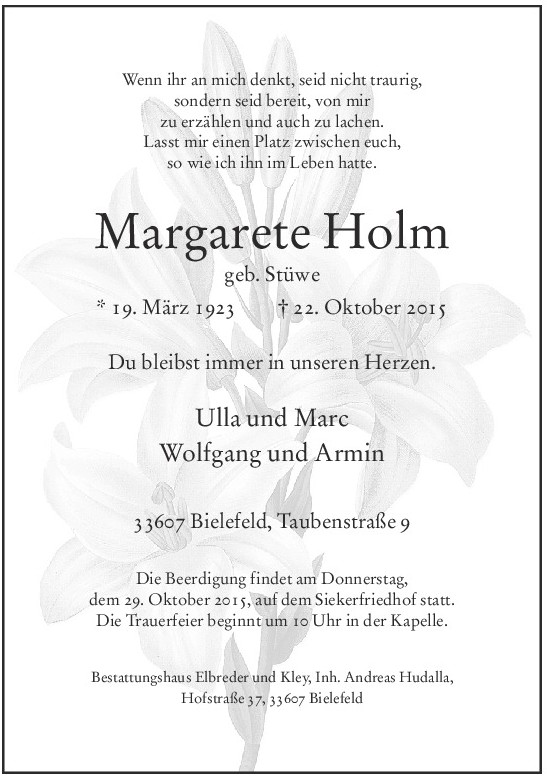 Wenn ihr an mich denkt, seid nicht traurig,
sondern seid bereit, von mir
zu erzählen und auch zu lachen.
Lasst mir einen Platz zwischen euch,
so wie ich ihn im Leben hatte.

Margarete Holm

geb. Stüwe

* 19. März 1923 † 22. Oktober 2015

Du bleibst immer in unseren Herzen.

Ulla und Marc
Wolfgang und Armin

33607 Bielefeld, Taubenstraße 9

Die Beerdigung findet am Donnerstag, dem 29. Oktober 2015, auf dem Siekerfriedhof statt. Die Trauerfeier beginnt um 10 Uhr in der Kapelle.

Bestattungshaus Elbreder und Kley, Inh. Andreas Hudalla, Hofstraße 37, 33607 Bielefeld